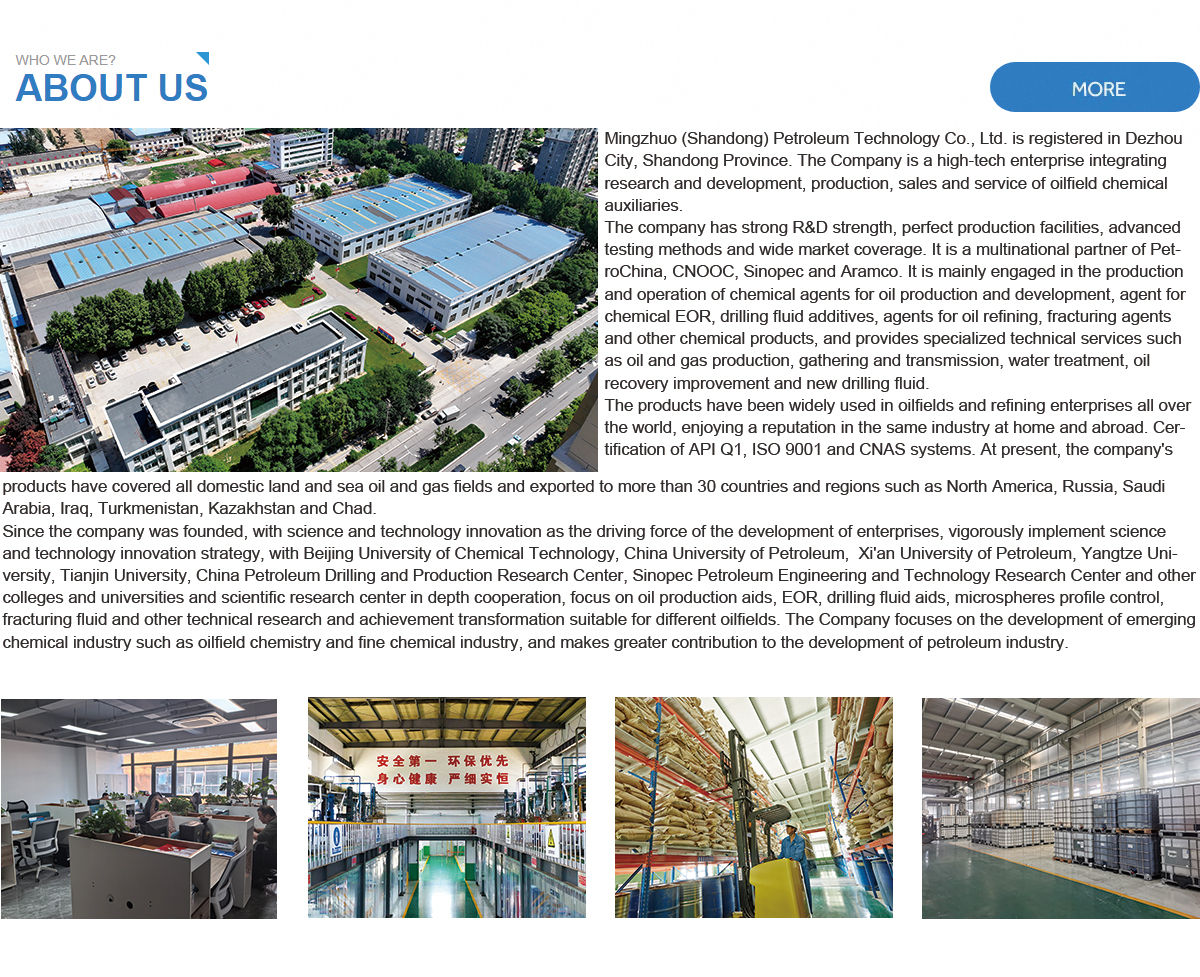 WHO WE ARE?
ABOUT US

MORE

Mingzhuo (Shandong) Petroleum Technology Co., Ltd. is registered in Dezhou City, Shandong Province. The Company is a high-tech enterprise integrating research and development, production, sales and service of oilfield chemical auxiliaries.
The company has strong R&D strength, perfect production facilities, advanced testing methods and wide market coverage. It is a multinational partner of PetroChina, CNOOC, Sinopec and Aramco. It is mainly engaged in the production and operation of chemical agents for oil production and development, agent for chemical EOR, drilling fluid additives, agents for oil refining, fracturing agents and other chemical products, and provides specialized technical services such as oil and gas production, gathering and transmission, water treatment, oil recovery improvement and new drilling fluid.
The products have been widely used in oilfields and refining enterprises all over the world, enjoying a reputation in the same industry at home and abroad. Certification of API Q1, ISO 9001 and CNAS systems. At present, the company's products have covered all domestic land and sea oil and gas fields and exported to more than 30 countries and regions such as North America, Russia, Saudi Arabia, Iraq, Turkmenistan, Kazakhstan and Chad.
Since the company was founded, with science and technology innovation as the driving force of the development of enterprises, vigorously implement science and technology innovation strategy, with Beijing University of Chemical Technology, China University of Petroleum, Xi'an University of Petroleum, Yangtze University, Tianjin University, China Petroleum Drilling and Production Research Center, Sinopec Petroleum Engineering and Technology Research Center and other colleges and universities and scientific research center in depth cooperation, focus on oil production aids, EOR, drilling fluid aids, microspheres profile control, fracturing fluid and other technical research and achievement transformation suitable for different oilfields. The Company focuses on the development of emerging chemical industry such as oilfield chemistry and fine chemical industry, and makes greater contribution to the development of petroleum industry.

安全第一 环保优先
身心健康 严细实恒